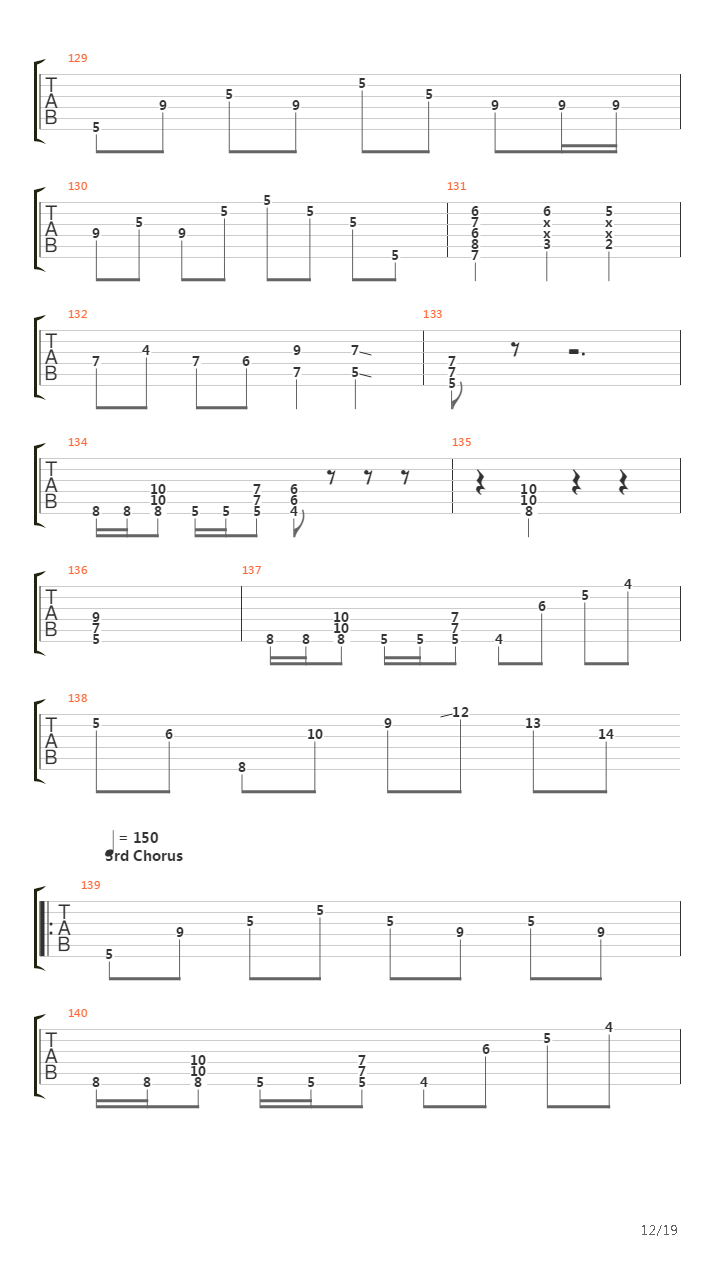 129
T
A
B
5 9 5 9 5 5 9 9 9

130
T
A
B
9 5 9 5 5 5 5 5

131
6 7 6 8 7
6 x x 3
5 x x 2

132
T
A
B
7 4 7 6 9 7 7 5

133
7 7 5

134
T
A
B
8 8 10 10 8 5 5 7 7 5 6 6 4

135
10 10 8

136
T
A
B
9 7 5

137
8 8 10 10 8 5 5 7 7 5 4 6 5 4

138
T
A
B
5 6 8 10 9 12 13 14

= 150
3rd Chorus

139
T
A
B
5 9 5 5 5 9 5 9

140
T
A
B
8 8 10 10 8 5 5 7 7 5 4 6 5 4

12/19